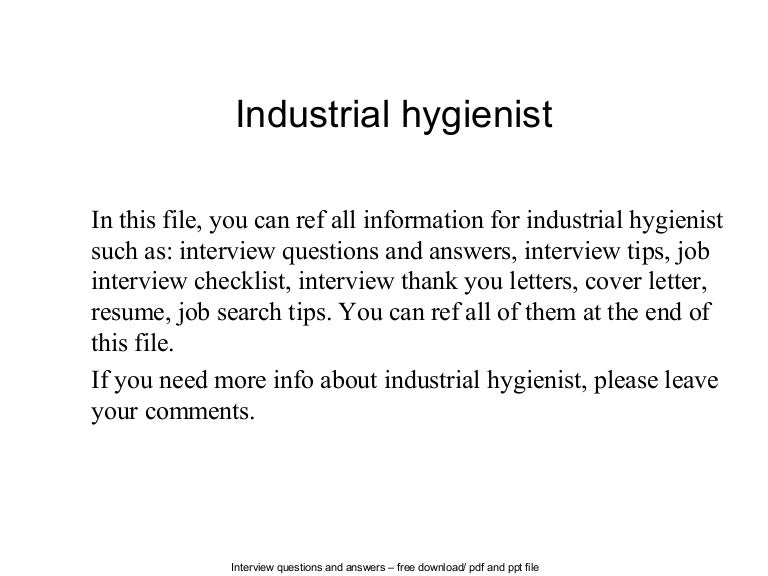 Industrial hygienist

In this file, you can ref all information for industrial hygienist such as: interview questions and answers, interview tips, job interview checklist, interview thank you letters, cover letter, resume, job search tips. You can ref all of them at the end of this file.

If you need more info about industrial hygienist, please leave your comments.

Interview questions and answers – free download/ pdf and ppt file